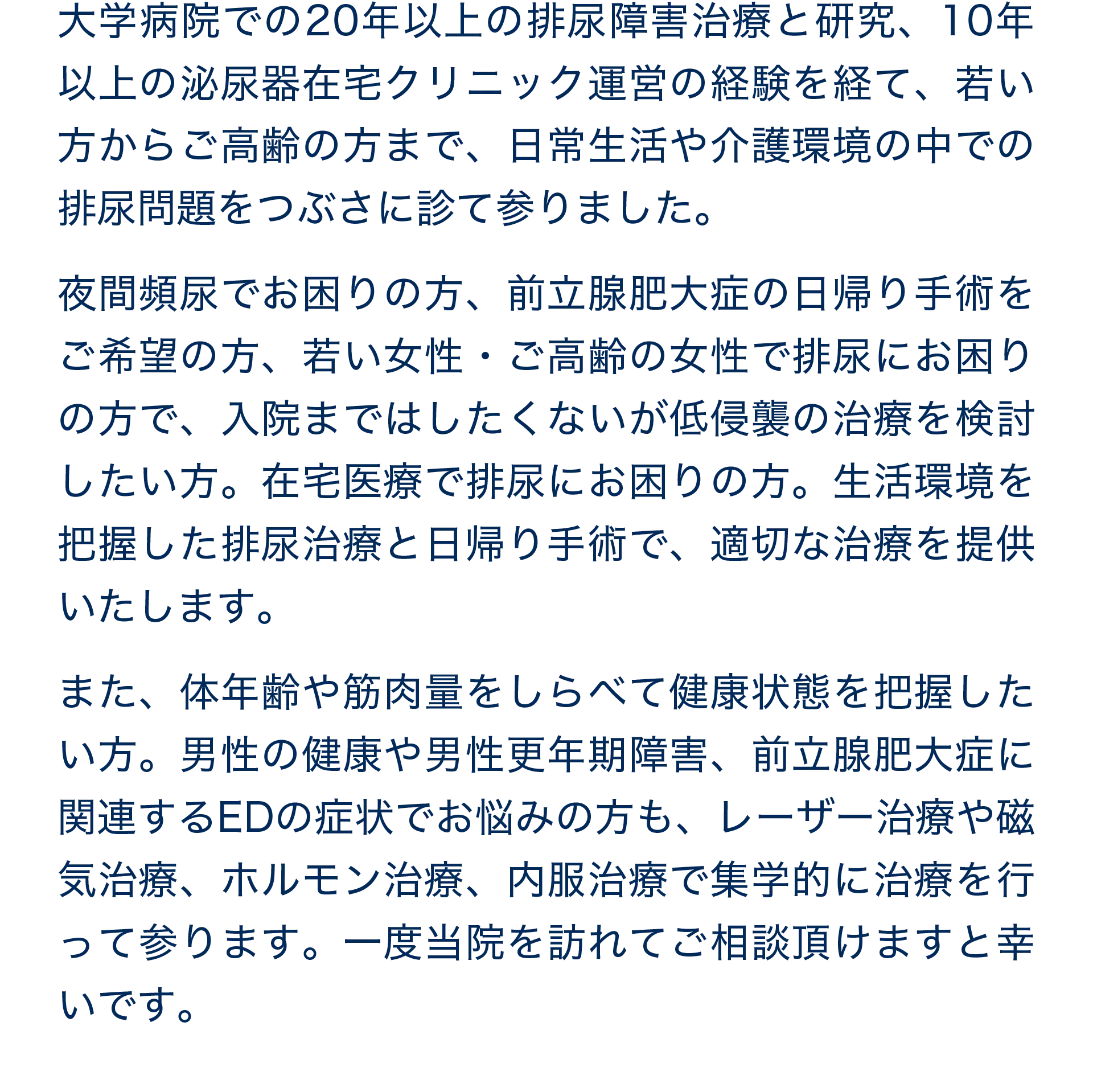 大学病院での20年以上の排尿障害治療と研究、10年以上の泌尿器在宅クリニック運営の経験を経て、若い方からご高齢の方まで、日常生活や介護環境の中での排尿問題をつぶさに診て参りました。

夜間頻尿でお困りの方、前立腺肥大症の日帰り手術をご希望の方、若い女性・ご高齢の女性で排尿にお困りの方で、入院まではしたくないが低侵襲の治療を検討したい方。在宅医療で排尿にお困りの方。生活環境を把握した排尿治療と日帰り手術で、適切な治療を提供いたします。

また、体年齢や筋肉量をしらべて健康状態を把握したい方。男性の健康や男性更年期障害、前立腺肥大症に関連するEDの症状でお悩みの方も、レーザー治療や磁気治療、ホルモン治療、内服治療で集学的に治療を行って参ります。一度当院を訪れてご相談頂けますと幸いです。